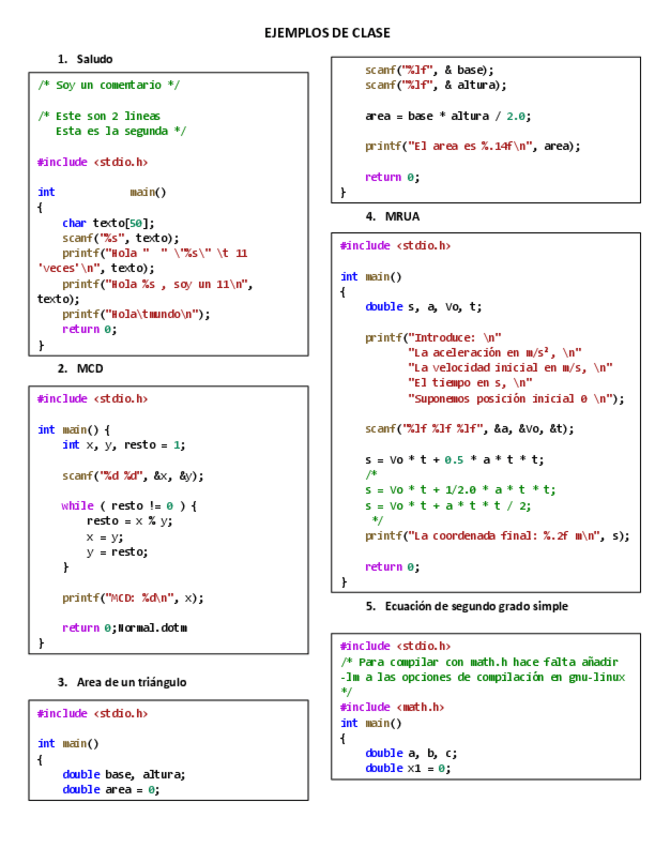 EJEMPLOS DE CLASE

1. Saludo

/* Soy un comentario */

/* Este son 2 lineas
   Esta es la segunda */

#include <stdio.h>

int              main()
{
    char texto[50];
    scanf("%s", texto);
    printf("Hola "  " \"%s\" \t 11 'veces'\n", texto);
    printf("Hola %s , soy un 11\n", texto);
    printf("Hola\tmundo\n");
    return 0;
}

2. MCD

#include <stdio.h>

int main() {
    int x, y, resto = 1;

    scanf("%d %d", &x, &y);

    while ( resto != 0 ) {
        resto = x % y;
        x = y;
        y = resto;
    }

    printf("MCD: %d\n", x);

    return 0;Normal.dotm
}

3. Area de un triángulo

#include <stdio.h>

int main()
{
    double base, altura;
    double area = 0;

    scanf("%lf", & base);
    scanf("%lf", & altura);

    area = base * altura / 2.0;

    printf("El area es %.14f\n", area);

    return 0;
}

4. MRUA

#include <stdio.h>

int main()
{
    double s, a, Vo, t;

    printf("Introduce: \n"
           "La aceleración en m/s², \n"
           "La velocidad inicial en m/s, \n"
           "El tiempo en s, \n"
           "Suponemos posición inicial 0 \n");

    scanf("%lf %lf %lf", &a, &Vo, &t);

    s = Vo * t + 0.5 * a * t * t;
    /*
    s = Vo * t + 1/2.0 * a * t * t;
    s = Vo * t + a * t * t / 2;
     */
    printf("La coordenada final: %.2f m\n", s);

    return 0;
}

5. Ecuación de segundo grado simple

#include <stdio.h>
/* Para compilar con math.h hace falta añadir -lm a las opciones de compilación en gnu-linux
*/
#include <math.h>
int main()
{
    double a, b, c;
    double x1 = 0;